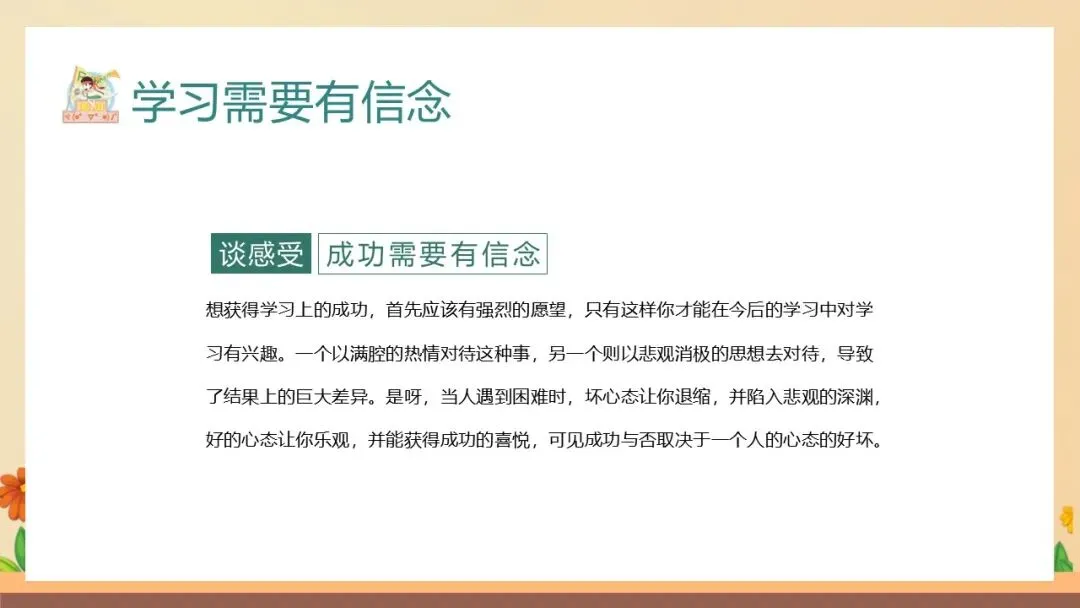 学习需要有信念

谈感受 成功需要有信念

想获得学习上的成功，首先应该有强烈的愿望，只有这样你才能在今后的学习中对学习有兴趣。一个以满腔的热情对待这种事，另一个则以悲观消极的思想去对待，导致了结果上的巨大差异。是呀，当人遇到困难时，坏心态让你退缩，并陷入悲观的深渊，好的心态让你乐观，并能获得成功的喜悦，可见成功与否取决于一个人的心态的好坏。